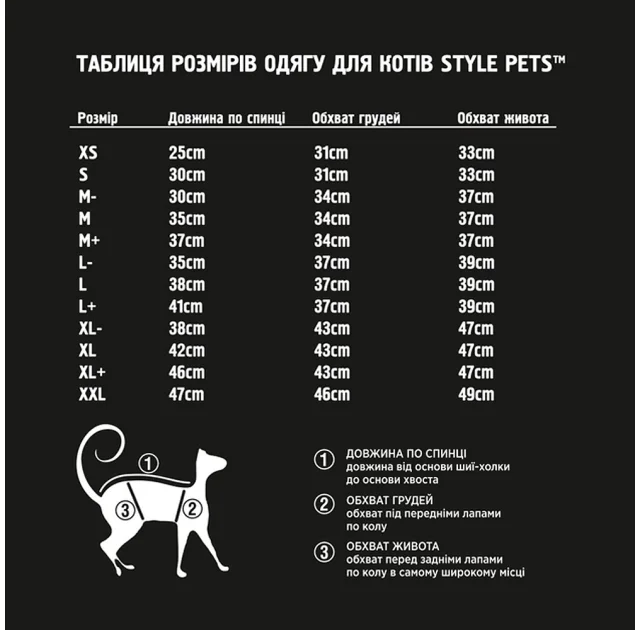 ТАБЛИЦЯ РОЗМІРІВ ОДЯГУ ДЛЯ КОТІВ STYLE PETS™

| Розмір | Довжина по спинці | Обхват грудей | Обхват живота |
|---|---|---|---|
| XS | 25cm | 31cm | 33cm |
| S | 30cm | 31cm | 33cm |
| M- | 30cm | 34cm | 37cm |
| M | 35cm | 34cm | 37cm |
| M+ | 37cm | 34cm | 37cm |
| L- | 35cm | 37cm | 39cm |
| L | 38cm | 37cm | 39cm |
| L+ | 41cm | 37cm | 39cm |
| XL- | 38cm | 43cm | 47cm |
| XL | 42cm | 43cm | 47cm |
| XL+ | 46cm | 43cm | 47cm |
| XXL | 47cm | 46cm | 49cm |

1
3
2

① ДОВЖИНА ПО СПИНЦІ
довжина від основи шиї-холки до основи хвоста

② ОБХВАТ ГРУДЕЙ
обхват під передніми лапами по колу

③ ОБХВАТ ЖИВОТА
обхват перед задніми лапами по колу в самому широкому місці